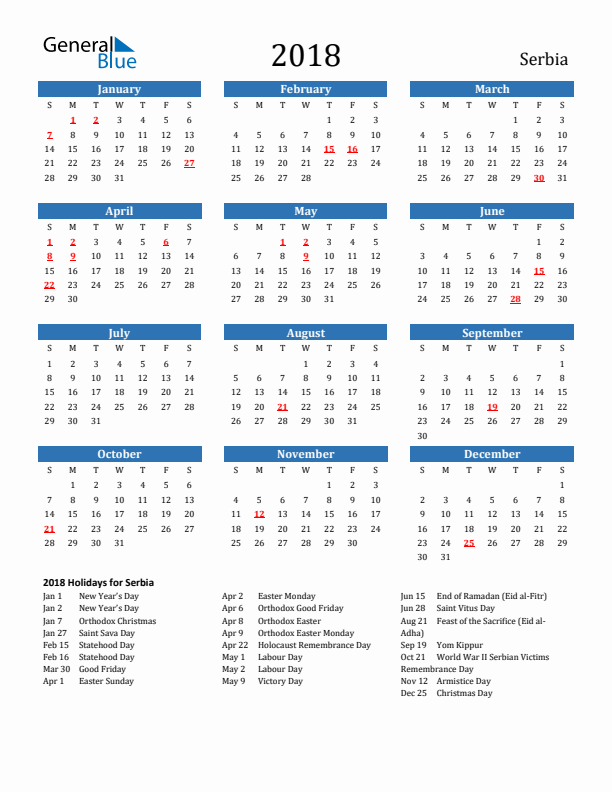 General Blue

2018

Serbia

January
| S | M | T | W | T | F | S |
|---|---|---|---|---|---|---|
| | 1 | 2 | 3 | 4 | 5 | 6 |
| 7 | 8 | 9 | 10 | 11 | 12 | 13 |
| 14 | 15 | 16 | 17 | 18 | 19 | 20 |
| 21 | 22 | 23 | 24 | 25 | 26 | 27 |
| 28 | 29 | 30 | 31 | | | |

February
| S | M | T | W | T | F | S |
|---|---|---|---|---|---|---|
| | | | | 1 | 2 | 3 |
| 4 | 5 | 6 | 7 | 8 | 9 | 10 |
| 11 | 12 | 13 | 14 | 15 | 16 | 17 |
| 18 | 19 | 20 | 21 | 22 | 23 | 24 |
| 25 | 26 | 27 | 28 | | | |

March
| S | M | T | W | T | F | S |
|---|---|---|---|---|---|---|
| | | | | 1 | 2 | 3 |
| 4 | 5 | 6 | 7 | 8 | 9 | 10 |
| 11 | 12 | 13 | 14 | 15 | 16 | 17 |
| 18 | 19 | 20 | 21 | 22 | 23 | 24 |
| 25 | 26 | 27 | 28 | 29 | 30 | 31 |

April
| S | M | T | W | T | F | S |
|---|---|---|---|---|---|---|
| 1 | 2 | 3 | 4 | 5 | 6 | 7 |
| 8 | 9 | 10 | 11 | 12 | 13 | 14 |
| 15 | 16 | 17 | 18 | 19 | 20 | 21 |
| 22 | 23 | 24 | 25 | 26 | 27 | 28 |
| 29 | 30 | | | | | |

May
| S | M | T | W | T | F | S |
|---|---|---|---|---|---|---|
| | | 1 | 2 | 3 | 4 | 5 |
| 6 | 7 | 8 | 9 | 10 | 11 | 12 |
| 13 | 14 | 15 | 16 | 17 | 18 | 19 |
| 20 | 21 | 22 | 23 | 24 | 25 | 26 |
| 27 | 28 | 29 | 30 | 31 | | |

June
| S | M | T | W | T | F | S |
|---|---|---|---|---|---|---|
| | | | | | 1 | 2 |
| 3 | 4 | 5 | 6 | 7 | 8 | 9 |
| 10 | 11 | 12 | 13 | 14 | 15 | 16 |
| 17 | 18 | 19 | 20 | 21 | 22 | 23 |
| 24 | 25 | 26 | 27 | 28 | 29 | 30 |

July
| S | M | T | W | T | F | S |
|---|---|---|---|---|---|---|
| 1 | 2 | 3 | 4 | 5 | 6 | 7 |
| 8 | 9 | 10 | 11 | 12 | 13 | 14 |
| 15 | 16 | 17 | 18 | 19 | 20 | 21 |
| 22 | 23 | 24 | 25 | 26 | 27 | 28 |
| 29 | 30 | 31 | | | | |

August
| S | M | T | W | T | F | S |
|---|---|---|---|---|---|---|
| | | | 1 | 2 | 3 | 4 |
| 5 | 6 | 7 | 8 | 9 | 10 | 11 |
| 12 | 13 | 14 | 15 | 16 | 17 | 18 |
| 19 | 20 | 21 | 22 | 23 | 24 | 25 |
| 26 | 27 | 28 | 29 | 30 | 31 | |

September
| S | M | T | W | T | F | S |
|---|---|---|---|---|---|---|
| | | | | | | 1 |
| 2 | 3 | 4 | 5 | 6 | 7 | 8 |
| 9 | 10 | 11 | 12 | 13 | 14 | 15 |
| 16 | 17 | 18 | 19 | 20 | 21 | 22 |
| 23 | 24 | 25 | 26 | 27 | 28 | 29 |
| 30 | | | | | | |

October
| S | M | T | W | T | F | S |
|---|---|---|---|---|---|---|
| | 1 | 2 | 3 | 4 | 5 | 6 |
| 7 | 8 | 9 | 10 | 11 | 12 | 13 |
| 14 | 15 | 16 | 17 | 18 | 19 | 20 |
| 21 | 22 | 23 | 24 | 25 | 26 | 27 |
| 28 | 29 | 30 | 31 | | | |

November
| S | M | T | W | T | F | S |
|---|---|---|---|---|---|---|
| | | | | 1 | 2 | 3 |
| 4 | 5 | 6 | 7 | 8 | 9 | 10 |
| 11 | 12 | 13 | 14 | 15 | 16 | 17 |
| 18 | 19 | 20 | 21 | 22 | 23 | 24 |
| 25 | 26 | 27 | 28 | 29 | 30 | |

December
| S | M | T | W | T | F | S |
|---|---|---|---|---|---|---|
| | | | | | | 1 |
| 2 | 3 | 4 | 5 | 6 | 7 | 8 |
| 9 | 10 | 11 | 12 | 13 | 14 | 15 |
| 16 | 17 | 18 | 19 | 20 | 21 | 22 |
| 23 | 24 | 25 | 26 | 27 | 28 | 29 |
| 30 | 31 | | | | | |

2018 Holidays for Serbia
Jan 1 New Year's Day
Jan 2 New Year's Day
Jan 7 Orthodox Christmas
Jan 27 Saint Sava Day
Feb 15 Statehood Day
Feb 16 Statehood Day
Mar 30 Good Friday
Apr 1 Easter Sunday

Apr 2 Easter Monday
Apr 6 Orthodox Good Friday
Apr 8 Orthodox Easter
Apr 9 Orthodox Easter Monday
Apr 22 Holocaust Remembrance Day
May 1 Labour Day
May 2 Labour Day
May 9 Victory Day

Jun 15 End of Ramadan (Eid al-Fitr)
Jun 28 Saint Vitus Day
Aug 21 Feast of the Sacrifice (Eid al-Adha)
Sep 19 Yom Kippur
Oct 21 World War II Serbian Victims Remembrance Day
Nov 12 Armistice Day
Dec 25 Christmas Day